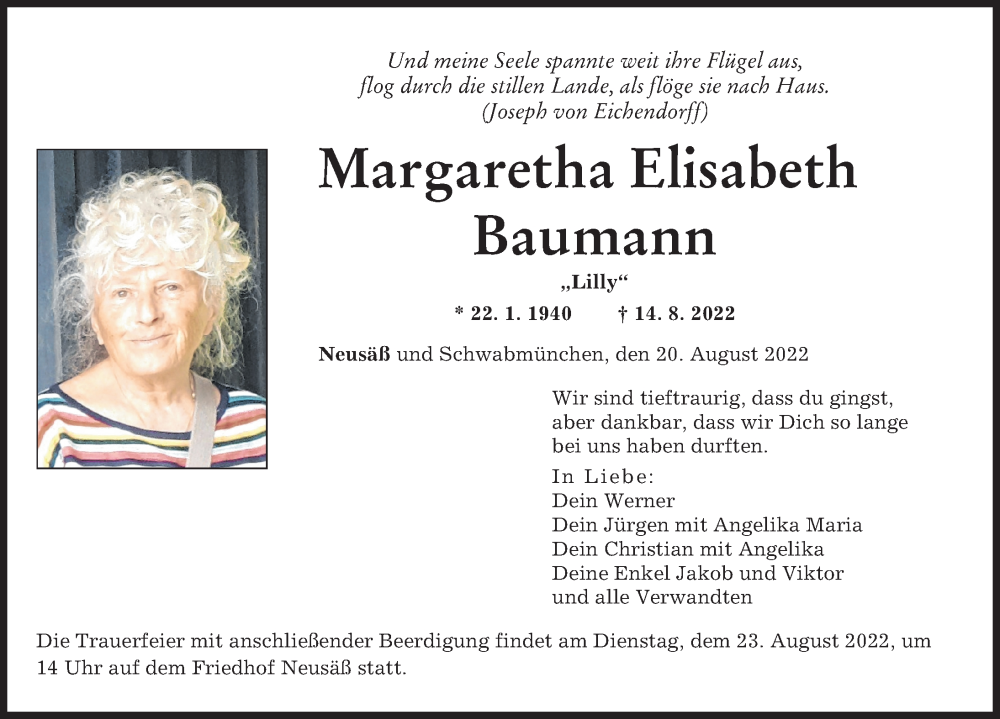 Und meine Seele spannte weit ihre Flügel aus,
flog durch die stillen Lande, als flöge sie nach Haus.
(Joseph von Eichendorff)

Margaretha Elisabeth Baumann

„Lilly“

* 22. 1. 1940 † 14. 8. 2022

Neusäß und Schwabmünchen, den 20. August 2022

Wir sind tieftraurig, dass du gingst, aber dankbar, dass wir Dich so lange bei uns haben durften.

In Liebe:
Dein Werner
Dein Jürgen mit Angelika Maria
Dein Christian mit Angelika
Deine Enkel Jakob und Viktor
und alle Verwandten

Die Trauerfeier mit anschließender Beerdigung findet am Dienstag, dem 23. August 2022, um 14 Uhr auf dem Friedhof Neusäß statt.